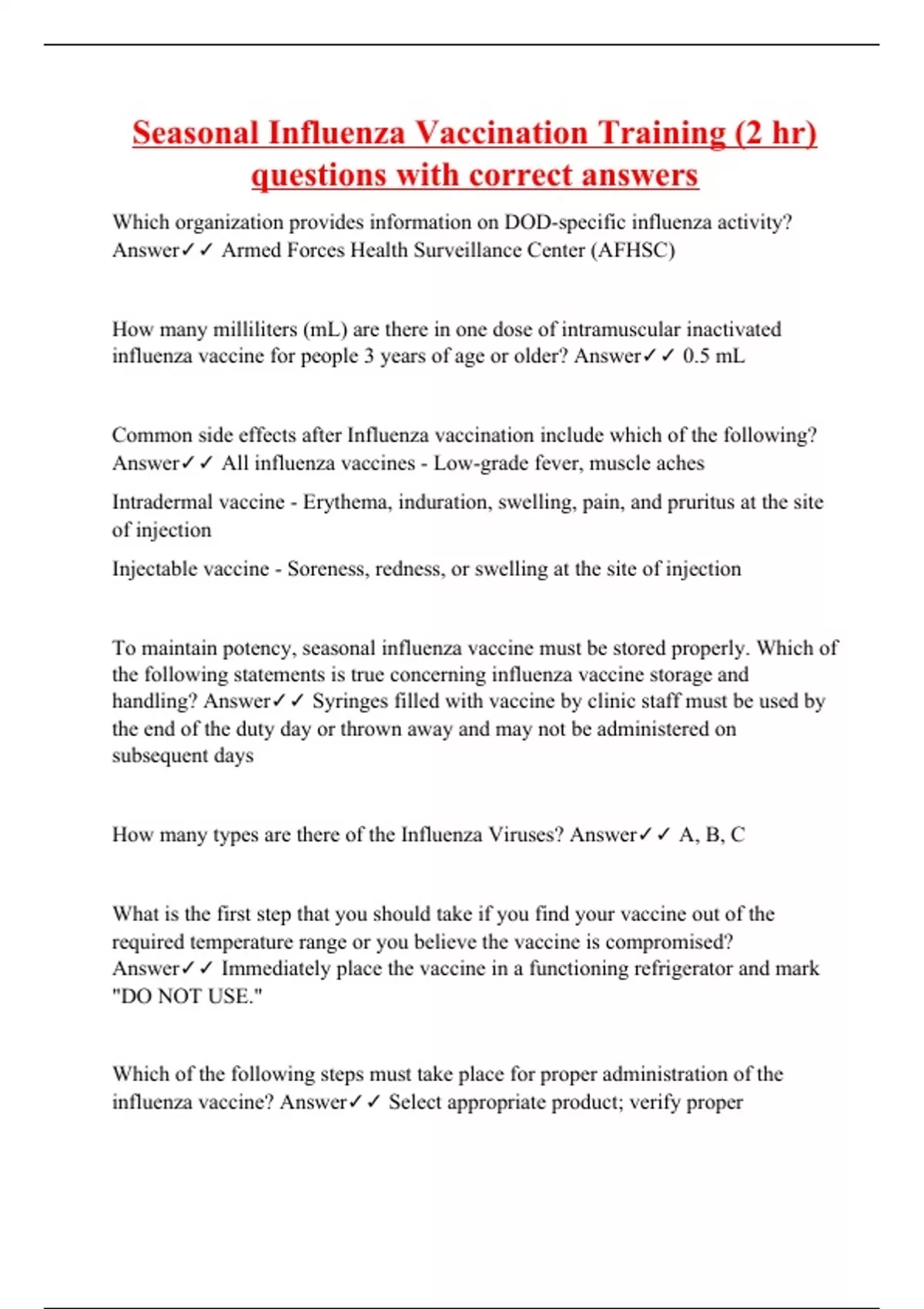 Seasonal Influenza Vaccination Training (2 hr) questions with correct answers

Which organization provides information on DOD-specific influenza activity? Answer✓✓ Armed Forces Health Surveillance Center (AFHSC)

How many milliliters (mL) are there in one dose of intramuscular inactivated influenza vaccine for people 3 years of age or older? Answer✓✓ 0.5 mL

Common side effects after Influenza vaccination include which of the following? Answer✓✓ All influenza vaccines - Low-grade fever, muscle aches

Intradermal vaccine - Erythema, induration, swelling, pain, and pruritus at the site of injection

Injectable vaccine - Soreness, redness, or swelling at the site of injection

To maintain potency, seasonal influenza vaccine must be stored properly. Which of the following statements is true concerning influenza vaccine storage and handling? Answer✓✓ Syringes filled with vaccine by clinic staff must be used by the end of the duty day or thrown away and may not be administered on subsequent days

How many types are there of the Influenza Viruses? Answer✓✓ A, B, C

What is the first step that you should take if you find your vaccine out of the required temperature range or you believe the vaccine is compromised? Answer✓✓ Immediately place the vaccine in a functioning refrigerator and mark "DO NOT USE."

Which of the following steps must take place for proper administration of the influenza vaccine? Answer✓✓ Select appropriate product; verify proper